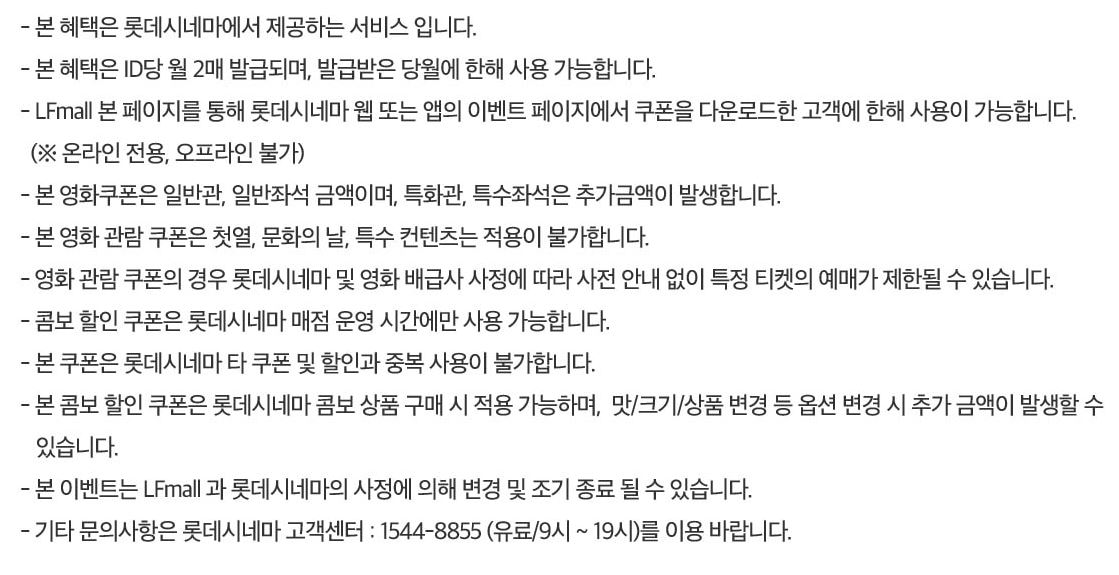 - 본 혜택은 롯데시네마에서 제공하는 서비스 입니다.
- 본 혜택은 ID당 월 2매 발급되며, 발급받은 당월에 한해 사용 가능합니다.
- LFmall 본 페이지를 통해 롯데시네마 웹 또는 앱의 이벤트 페이지에서 쿠폰을 다운로드한 고객에 한해 사용이 가능합니다. (※ 온라인 전용, 오프라인 불가)
- 본 영화쿠폰은 일반관, 일반좌석 금액이며, 특화관, 특수좌석은 추가금액이 발생합니다.
- 본 영화 관람 쿠폰은 첫열, 문화의 날, 특수 컨텐츠는 적용이 불가합니다.
- 영화 관람 쿠폰의 경우 롯데시네마 및 영화 배급사 사정에 따라 사전 안내 없이 특정 티켓의 예매가 제한될 수 있습니다.
- 콤보 할인 쿠폰은 롯데시네마 매점 운영 시간에만 사용 가능합니다.
- 본 쿠폰은 롯데시네마 타 쿠폰 및 할인과 중복 사용이 불가합니다.
- 본 콤보 할인 쿠폰은 롯데시네마 콤보 상품 구매 시 적용 가능하며, 맛/크기/상품 변경 등 옵션 변경 시 추가 금액이 발생할 수 있습니다.
- 본 이벤트는 LFmall 과 롯데시네마의 사정에 의해 변경 및 조기 종료 될 수 있습니다.
- 기타 문의사항은 롯데시네마 고객센터 : 1544-8855 (유료/9시 ~ 19시)를 이용 바랍니다.